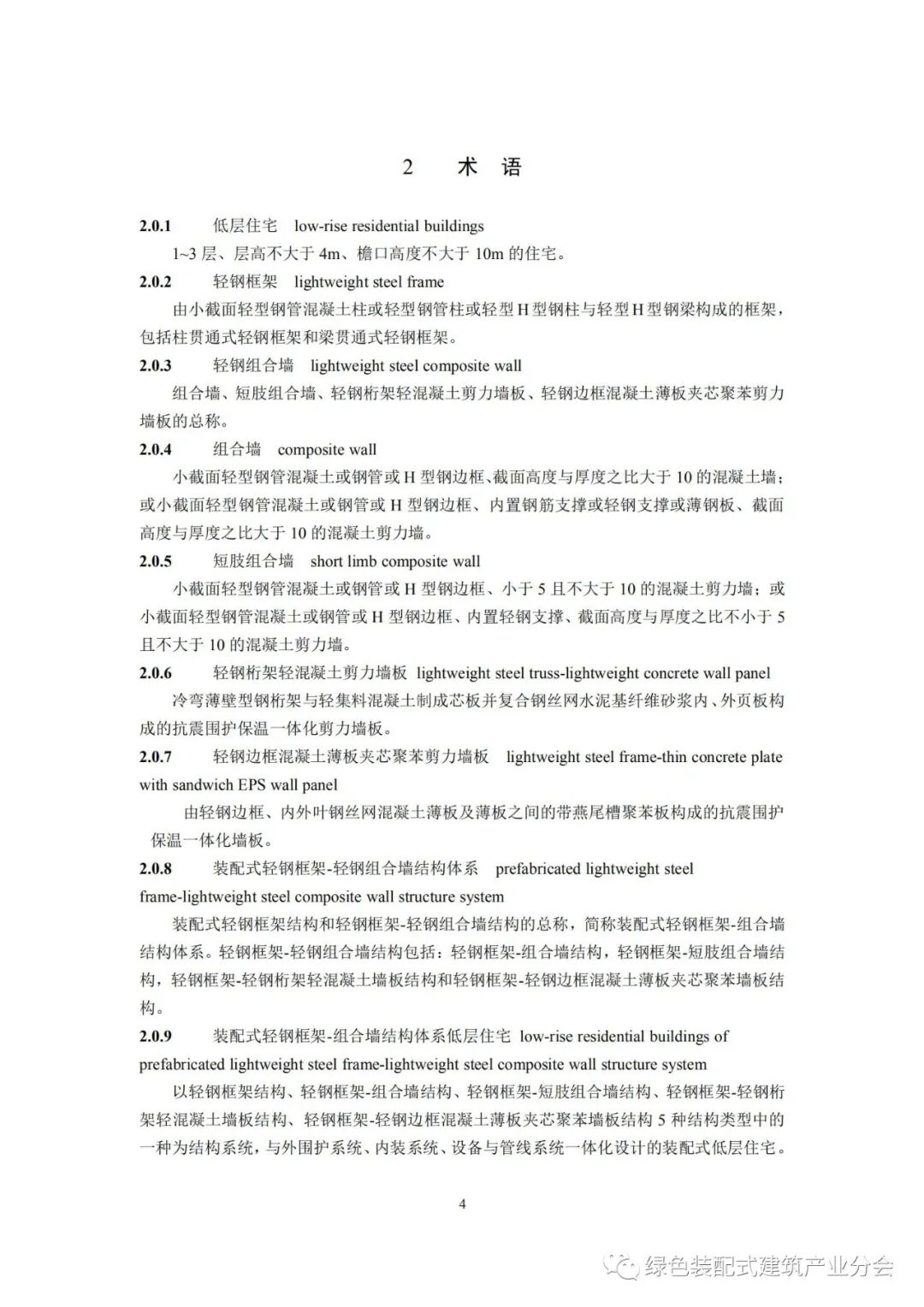 2　术　语

2.0.1　低层住宅　low-rise residential buildings

1~3 层、层高不大于 4m、檐口高度不大于 10m 的住宅。

2.0.2　轻钢框架　lightweight steel frame

由小截面轻型钢管混凝土柱或轻型钢管柱或轻型 H 型钢柱与轻型 H 型钢梁构成的框架，包括柱贯通式轻钢框架和梁贯通式轻钢框架。

2.0.3　轻钢组合墙　lightweight steel composite wall

组合墙、短肢组合墙、轻钢桁架轻混凝土剪力墙板、轻钢边框混凝土薄板夹芯聚苯剪力墙板的总称。

2.0.4　组合墙　composite wall

小截面轻型钢管混凝土或钢管或 H 型钢边框、截面高度与厚度之比大于 10 的混凝土墙；或小截面轻型钢管混凝土或钢管或 H 型钢边框、内置钢筋支撑或轻钢支撑或薄钢板、截面高度与厚度之比大于 10 的混凝土剪力墙。

2.0.5　短肢组合墙　short limb composite wall

小截面轻型钢管混凝土或钢管或 H 型钢边框、小于 5 且不大于 10 的混凝土剪力墙；或小截面轻型钢管混凝土或钢管或 H 型钢边框、内置轻钢支撑、截面高度与厚度之比不小于 5 且不大于 10 的混凝土剪力墙。

2.0.6　轻钢桁架轻混凝土剪力墙板　lightweight steel truss-lightweight concrete wall panel

冷弯薄壁型钢桁架与轻集料混凝土制成芯板并复合钢丝网水泥基纤维砂浆内、外页板构成的抗震围护保温一体化剪力墙板。

2.0.7　轻钢边框混凝土薄板夹芯聚苯剪力墙板　lightweight steel frame-thin concrete plate with sandwich EPS wall panel

由轻钢边框、内外叶钢丝网混凝土薄板及薄板之间的带燕尾槽聚苯板构成的抗震围护保温一体化墙板。

2.0.8　装配式轻钢框架-轻钢组合墙结构体系　prefabricated lightweight steel frame-lightweight steel composite wall structure system

装配式轻钢框架结构和轻钢框架-轻钢组合墙结构的总称，简称装配式轻钢框架-组合墙结构体系。轻钢框架-轻钢组合墙结构包括：轻钢框架-组合墙结构，轻钢框架-短肢组合墙结构，轻钢框架-轻钢桁架轻混凝土墙板结构和轻钢框架-轻钢边框混凝土薄板夹芯聚苯墙板结构。

2.0.9　装配式轻钢框架-组合墙结构体系低层住宅　low-rise residential buildings of prefabricated lightweight steel frame-lightweight steel composite wall structure system

以轻钢框架结构、轻钢框架-组合墙结构、轻钢框架-短肢组合墙结构、轻钢框架-轻钢桁架轻混凝土墙板结构、轻钢框架-轻钢边框混凝土薄板夹芯聚苯墙板结构 5 种结构类型中的一种为结构系统，与外围护系统、内装系统、设备与管线系统一体化设计的装配式低层住宅。

4

绿色装配式建筑产业分会